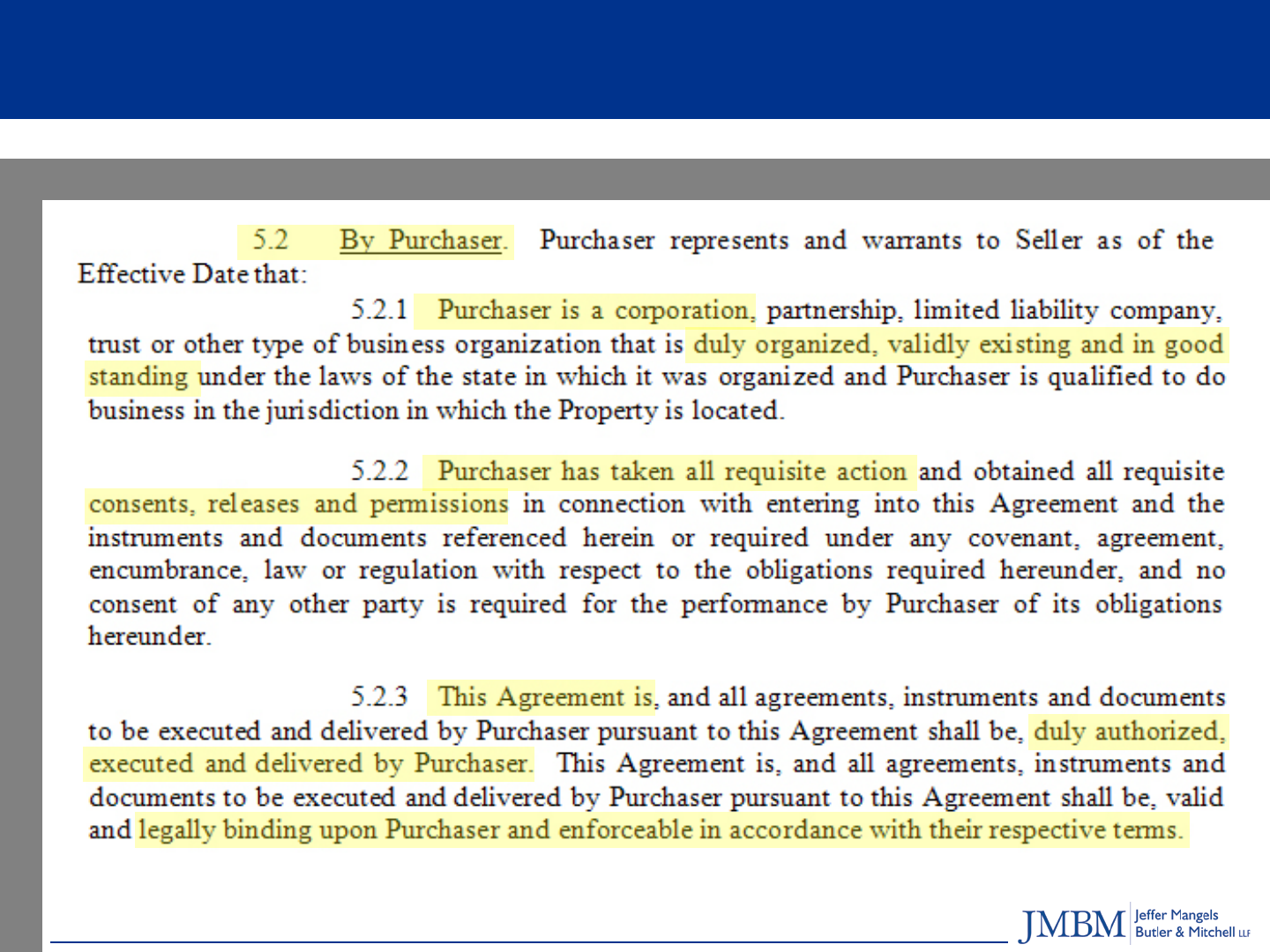 5.2 By Purchaser. Purchaser represents and warrants to Seller as of the Effective Date that:

5.2.1 Purchaser is a corporation, partnership, limited liability company, trust or other type of business organization that is duly organized, validly existing and in good standing under the laws of the state in which it was organized and Purchaser is qualified to do business in the jurisdiction in which the Property is located.

5.2.2 Purchaser has taken all requisite action and obtained all requisite consents, releases and permissions in connection with entering into this Agreement and the instruments and documents referenced herein or required under any covenant, agreement, encumbrance, law or regulation with respect to the obligations required hereunder, and no consent of any other party is required for the performance by Purchaser of its obligations hereunder.

5.2.3 This Agreement is, and all agreements, instruments and documents to be executed and delivered by Purchaser pursuant to this Agreement shall be, duly authorized, executed and delivered by Purchaser. This Agreement is, and all agreements, instruments and documents to be executed and delivered by Purchaser pursuant to this Agreement shall be, valid and legally binding upon Purchaser and enforceable in accordance with their respective terms.

JMBM Jeffer Mangels Butler & Mitchell LLP